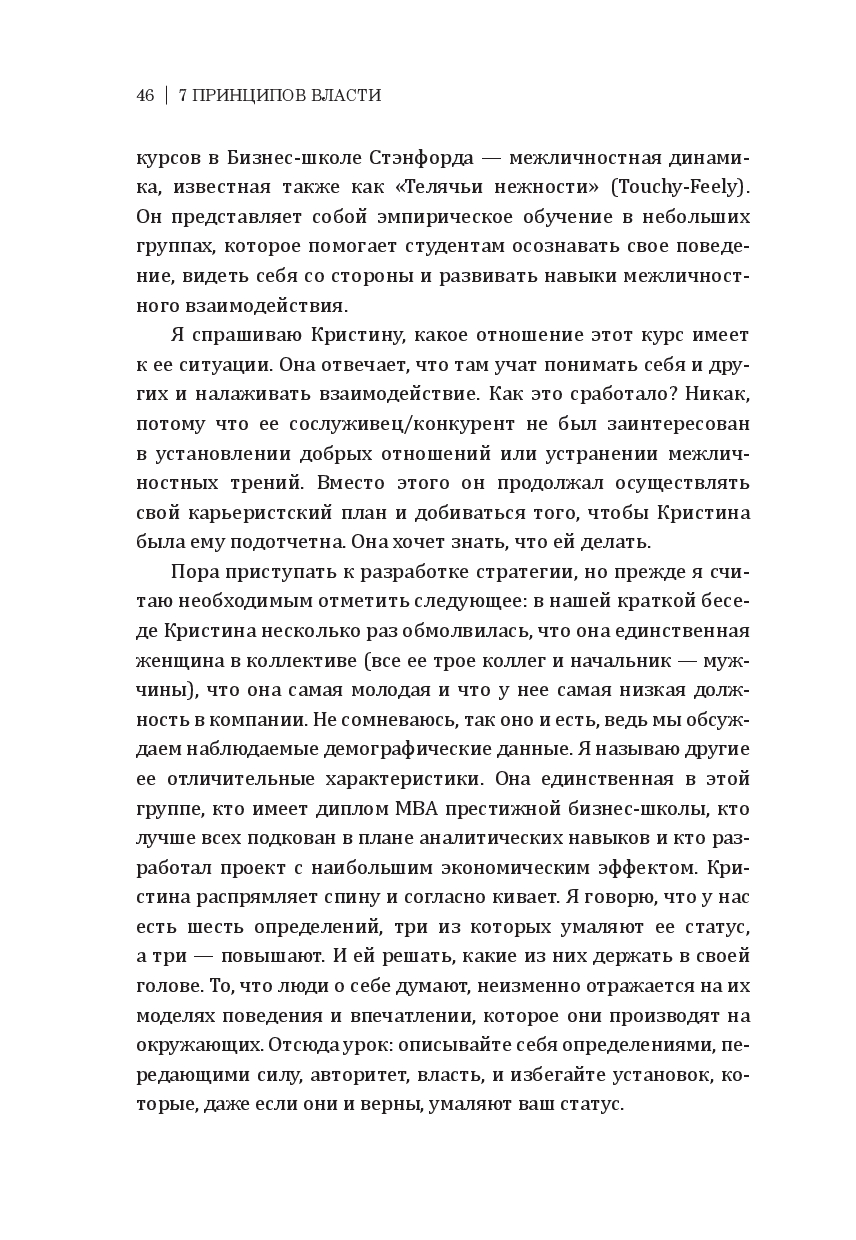 46 | 7 ПРИНЦИПОВ ВЛАСТИ

курсов в Бизнес-школе Стэнфорда — межличностная динамика, известная также как «Телячьи нежности» (Touchy-Feely). Он представляет собой эмпирическое обучение в небольших группах, которое помогает студентам осознавать свое поведение, видеть себя со стороны и развивать навыки межличностного взаимодействия.

Я спрашиваю Кристину, какое отношение этот курс имеет к ее ситуации. Она отвечает, что там учат понимать себя и других и налаживать взаимодействие. Как это сработало? Никак, потому что ее сослуживец/конкурент не был заинтересован в установлении добрых отношений или устранении межличностных трений. Вместо этого он продолжал осуществлять свой карьеристский план и добиваться того, чтобы Кристина была ему подотчетна. Она хочет знать, что ей делать.

Пора приступать к разработке стратегии, но прежде я считаю необходимым отметить следующее: в нашей краткой беседе Кристина несколько раз обмолвилась, что она единственная женщина в коллективе (все ее трое коллег и начальник — мужчины), что она самая молодая и что у нее самая низкая должность в компании. Не сомневаюсь, так оно и есть, ведь мы обсуждаем наблюдаемые демографические данные. Я называю другие ее отличительные характеристики. Она единственная в этой группе, кто имеет диплом MBA престижной бизнес-школы, кто лучше всех подкован в плане аналитических навыков и кто разработал проект с наибольшим экономическим эффектом. Кристина распрямляет спину и согласно кивает. Я говорю, что у нас есть шесть определений, три из которых умаляют ее статус, а три — повышают. И ей решать, какие из них держать в своей голове. То, что люди о себе думают, неизменно отражается на их моделях поведения и впечатлении, которое они производят на окружающих. Отсюда урок: описывайте себя определениями, передающими силу, авторитет, власть, и избегайте установок, которые, даже если они и верны, умаляют ваш статус.